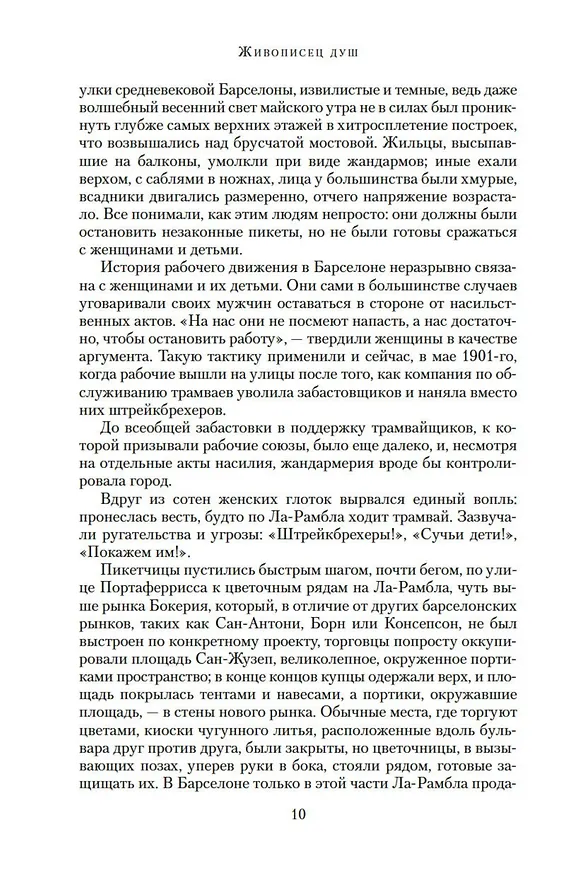 Живописец душ

улки средневековой Барселоны, извилистые и темные, ведь даже волшебный весенний свет майского утра не в силах был проникнуть глубже самых верхних этажей в хитросплетение построек, что возвышались над брусчатой мостовой. Жильцы, высыпавшие на балконы, умолкли при виде жандармов; иные ехали верхом, с саблями в ножнах, лица у большинства были хмурые, всадники двигались размеренно, отчего напряжение возрастало. Все понимали, как этим людям непросто: они должны были остановить незаконные пикеты, но не были готовы сражаться с женщинами и детьми.

История рабочего движения в Барселоне неразрывно связана с женщинами и их детьми. Они сами в большинстве случаев уговаривали своих мужчин оставаться в стороне от насильственных актов. «На нас они не посмеют напасть, а нас достаточно, чтобы остановить работу», — твердили женщины в качестве аргумента. Такую тактику применили и сейчас, в мае 1901-го, когда рабочие вышли на улицы после того, как компания по обслуживанию трамваев уволила забастовщиков и наняла вместо них штрейкбрехеров.

До всеобщей забастовки в поддержку трамвайщиков, к которой призывали рабочие союзы, было еще далеко, и, несмотря на отдельные акты насилия, жандармерия вроде бы контролировала город.

Вдруг из сотен женских глоток вырвался единый вопль: пронеслась весть, будто по Ла-Рамбла ходит трамвай. Зазвучали ругательства и угрозы: «Штрейкбрехеры!», «Сучьи дети!», «Покажем им!».

Пикетчицы пустились быстрым шагом, почти бегом, по улице Портаферрисса к цветочным рядам на Ла-Рамбла, чуть выше рынка Бокерия, который, в отличие от других барселонских рынков, таких как Сан-Антони, Борн или Консепсон, не был выстроен по конкретному проекту, торговцы попросту оккупировали площадь Сан-Жузеп, великолепное, окруженное портиками пространство; в конце концов купцы одержали верх, и площадь покрылась тентами и навесами, а портики, окружавшие площадь, — в стены нового рынка. Обычные места, где торгуют цветами, киоски чугунного литья, расположенные вдоль бульвара друг против друга, были закрыты, но цветочницы, в вызывающих позах, уперев руки в бока, стояли рядом, готовые защищать их. В Барселоне только в этой части Ла-Рамбла прода-

10